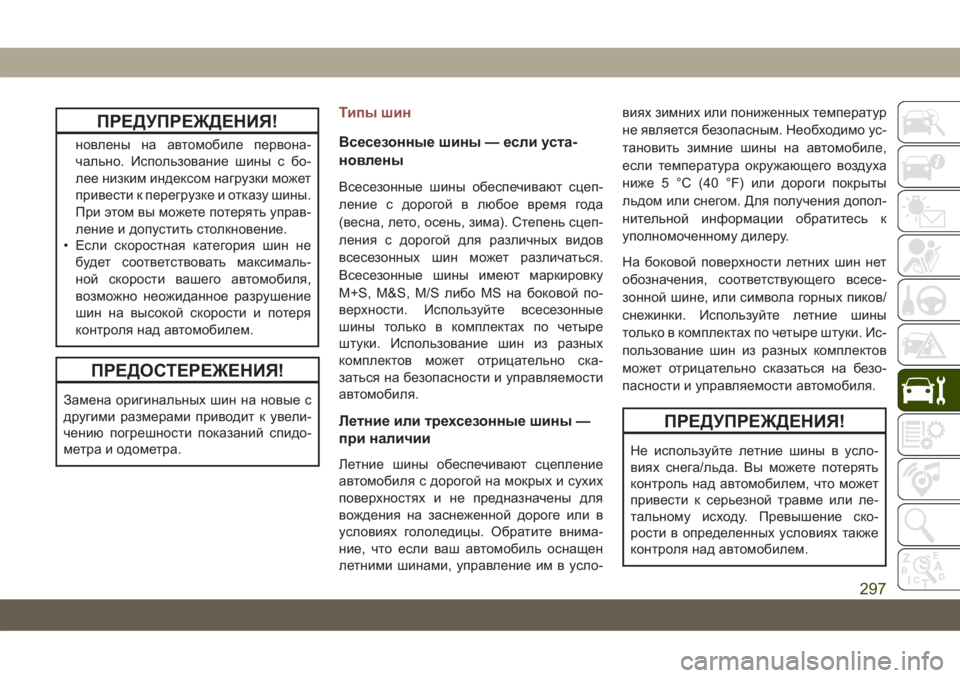 ПРЕДУПРЕЖДЕНИЯ!

новлены на автомобиле первоначально. Использование шины с более низким индексом нагрузки может привести к перегрузке и отказу шины. При этом вы можете потерять управление и допустить столкновение.
• Если скоростная категория шин не будет соответствовать максимальной скорости вашего автомобиля, возможно неожиданное разрушение шин на высокой скорости и потеря контроля над автомобилем.

ПРЕДОСТЕРЕЖЕНИЯ!

Замена оригинальных шин на новые с другими размерами приводит к увеличению погрешности показаний спидометра и одометра.

Типы шин

Всесезонные шины — если установлены

Всесезонные шины обеспечивают сцепление с дорогой в любое время года (весна, лето, осень, зима). Степень сцепления с дорогой для различных видов всесезонных шин может различаться. Всесезонные шины имеют маркировку M+S, M&S, M/S либо MS на боковой поверхности. Используйте всесезонные шины только в комплектах по четыре штуки. Использование шин из разных комплектов может отрицательно сказаться на безопасности и управляемости автомобиля.

Летние или трехсезонные шины — при наличии

Летние шины обеспечивают сцепление автомобиля с дорогой на мокрых и сухих поверхностях и не предназначены для вождения на заснеженной дороге или в условиях гололедицы. Обратите внимание, что если ваш автомобиль оснащен летними шинами, управление им в условиях зимних или пониженных температур не является безопасным. Необходимо установить зимние шины на автомобиле, если температура окружающего воздуха ниже 5 °C (40 °F) или дороги покрыты льдом или снегом. Для получения дополнительной информации обратитесь к уполномоченному дилеру.

На боковой поверхности летних шин нет обозначения, соответствующего всесезонной шине, или символа горных пиков/снежинки. Используйте летние шины только в комплектах по четыре штуки. Использование шин из разных комплектов может отрицательно сказаться на безопасности и управляемости автомобиля.

ПРЕДУПРЕЖДЕНИЯ!

Не используйте летние шины в условиях снега/льда. Вы можете потерять контроль над автомобилем, что может привести к серьезной травме или летальному исходу. Превышение скорости в определенных условиях также контроля над автомобилем.

297

carmanualsonline.info